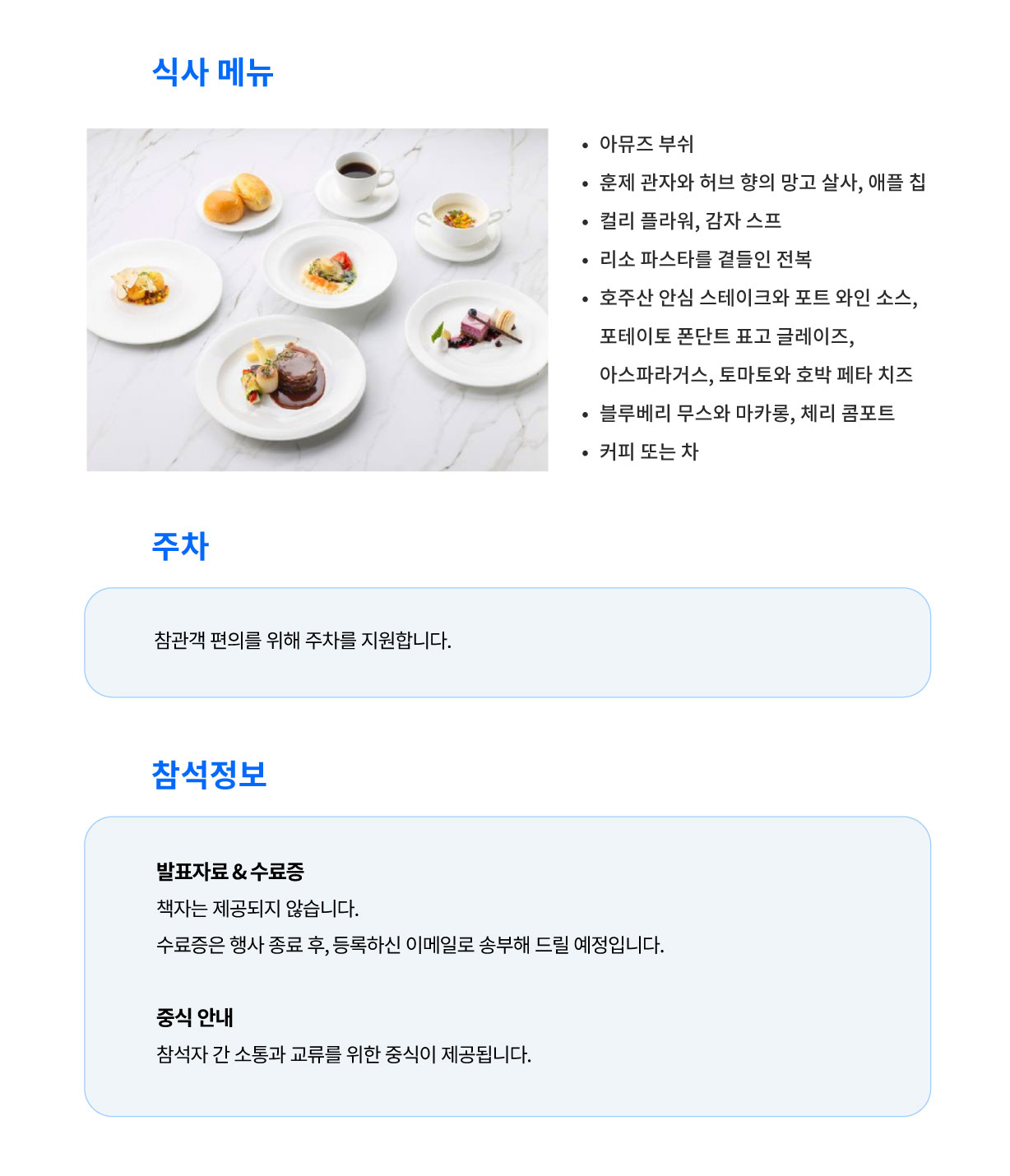 식사 메뉴

• 아뮤즈 부쉬
• 훈제 관자와 허브 향의 망고 살사, 애플 칩
• 컬리 플라워, 감자 스프
• 리소 파스타를 곁들인 전복
• 호주산 안심 스테이크와 포트 와인 소스, 포테이토 폰단트 표고 글레이즈, 아스파라거스, 토마토와 호박 페타 치즈
• 블루베리 무스와 마카롱, 체리 콤포트
• 커피 또는 차

주차

참관객 편의를 위해 주차를 지원합니다.

참석정보

발표자료 & 수료증
책자는 제공되지 않습니다.
수료증은 행사 종료 후, 등록하신 이메일로 송부해 드릴 예정입니다.

중식 안내
참석자 간 소통과 교류를 위한 중식이 제공됩니다.